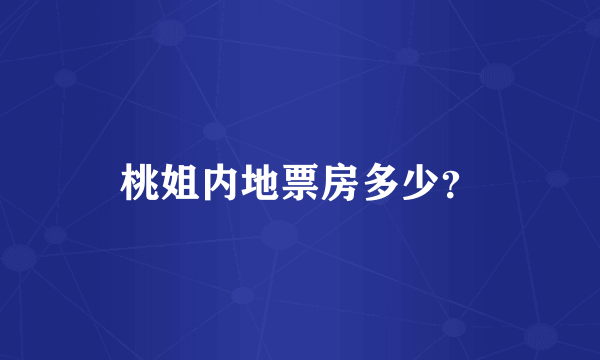 桃姐内地票房多少?